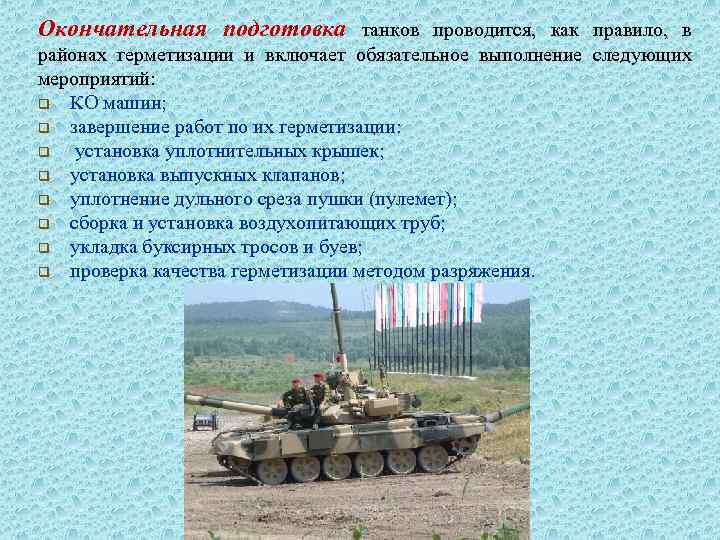 Окончательная подготовка танков проводится, как правило, в районах герметизации и включает обязательное выполнение следующих мероприятий:
- КО машин;
- завершение работ по их герметизации;
- установка уплотнительных крышек;
- установка выпускных клапанов;
- уплотнение дульного среза пушки (пулемет);
- сборка и установка воздухопитающих труб;
- укладка буксирных тросов и буев;
- проверка качества герметизации методом разряжения.